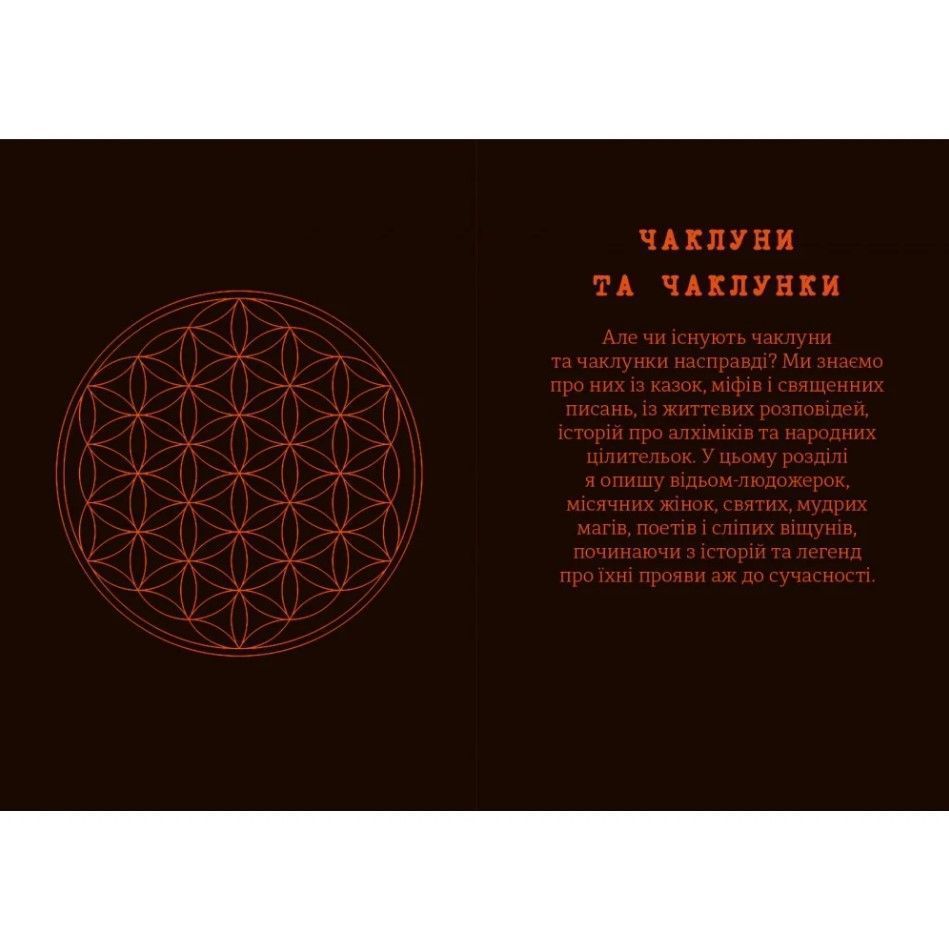 ЧАКЛУНИ ТА ЧАКЛУНКИ

Але чи існують чаклуни та чаклунки насправді? Ми знаємо про них із казок, міфів і священних писань, із життєвих розповідей, історій про алхіміків та народних цілительок. У цьому розділі я опишу відьом-людожерок, місячних жінок, святих, мудрих магів, поетів і сліпих віщунів, починаючи з історій та легенд про їхні прояви аж до сучасності.